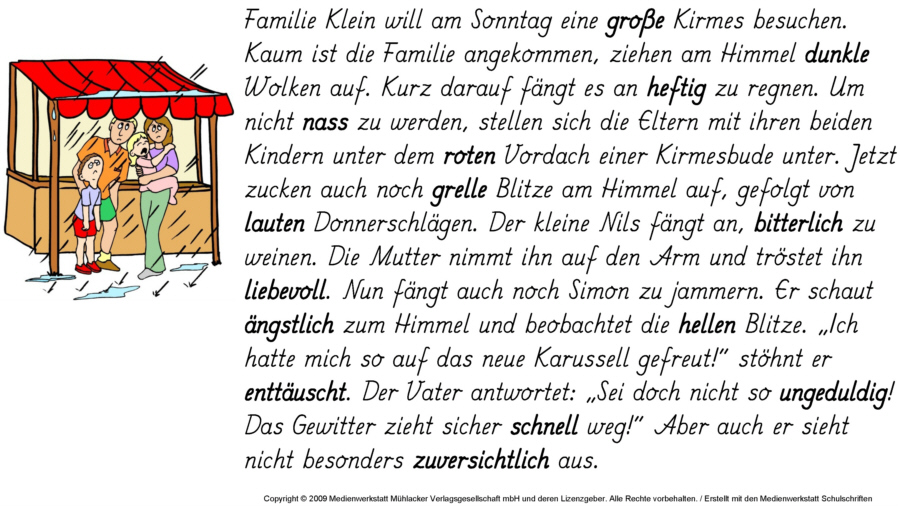 Familie Klein will am Sonntag eine große Kirmes besuchen. Kaum ist die Familie angekommen, ziehen am Himmel dunkle Wolken auf. Kurz darauf fängt es an heftig zu regnen. Um nicht nass zu werden, stellen sich die Eltern mit ihren beiden Kindern unter dem roten Vordach einer Kirmesbude unter. Jetzt zucken auch noch grelle Blitze am Himmel auf, gefolgt von lauten Donnerschlägen. Der kleine Nils fängt an, bitterlich zu weinen. Die Mutter nimmt ihn auf den Arm und tröstet ihn liebevoll. Nun fängt auch noch Simon zu jammern. Er schaut ängstlich zum Himmel und beobachtet die hellen Blitze. „Ich hatte mich so auf das neue Karussell gefreut!" stöhnt er enttäuscht. Der Vater antwortet: „Sei doch nicht so ungeduldig! Das Gewitter zieht sicher schnell weg!" Aber auch er sieht nicht besonders zuversichtlich aus.

Copyright © 2009 Medienwerkstatt Mühlacker Verlagsgesellschaft mbH und deren Lizenzgeber. Alle Rechte vorbehalten. / Erstellt mit den Medienwerkstatt Schulschriften